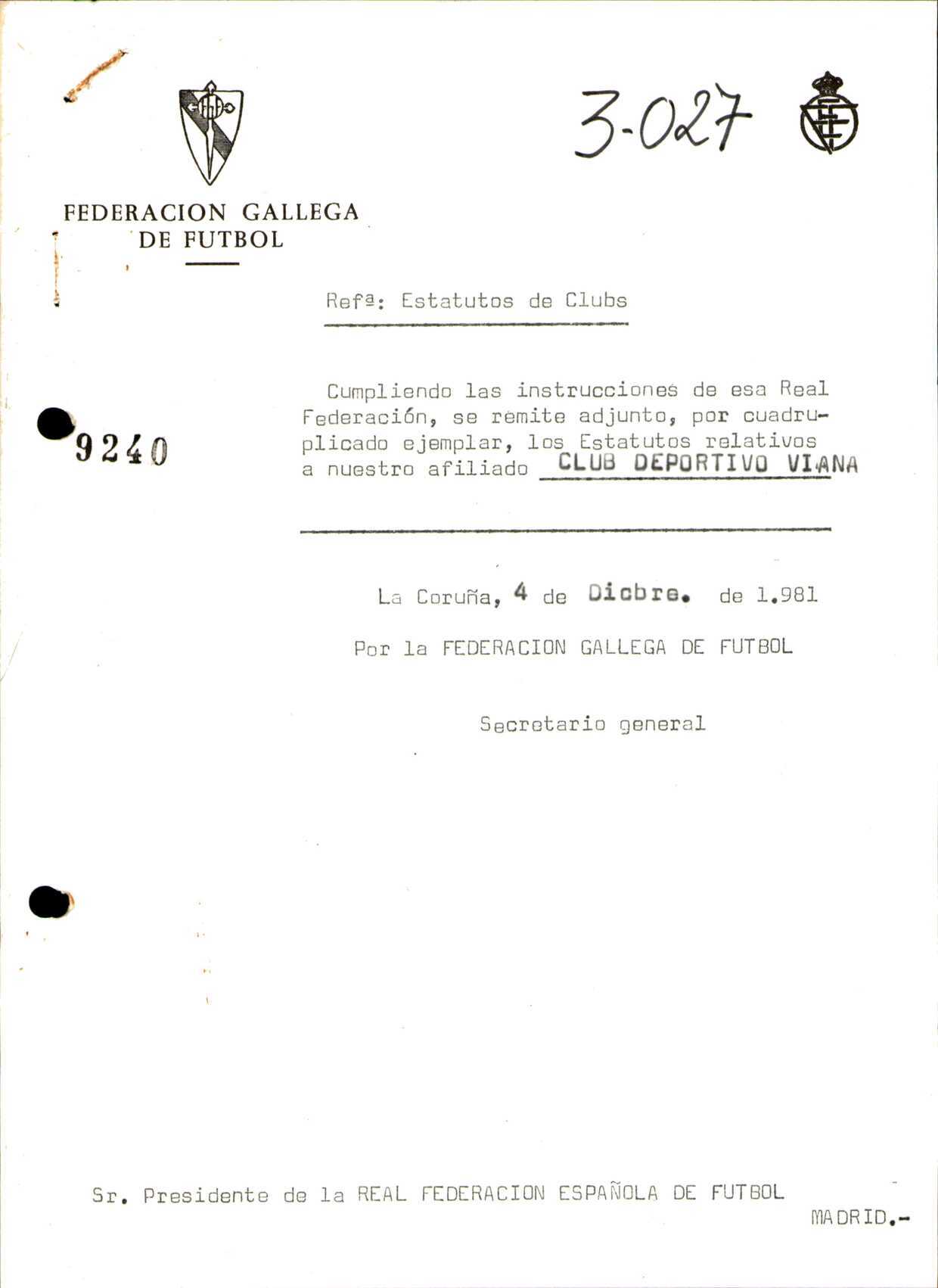 3-027

FEDERACION GALLEGA DE FUTBOL

Refª: Estatutos de Clubs

9240

Cumpliendo las instrucciones de esa Real Federación, se remite adjunto, por cuadruplicado ejemplar, los Estatutos relativos a nuestro afiliado CLUB DEPORTIVO VIANA

La Coruña, 4 de Dicbre. de 1.981

Por la FEDERACION GALLEGA DE FUTBOL

Secretario general

Sr. Presidente de la REAL FEDERACION ESPAÑOLA DE FUTBOL

MADRID.-